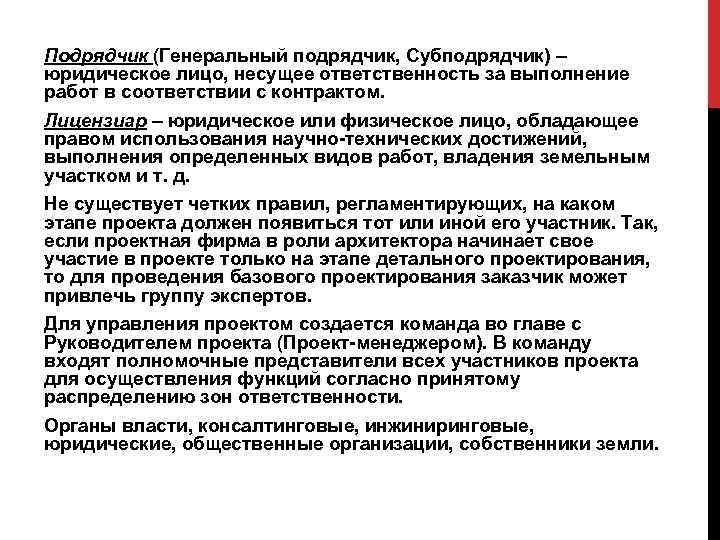 Подрядчик (Генеральный подрядчик, Субподрядчик) – юридическое лицо, несущее ответственность за выполнение работ в соответствии с контрактом.

Лицензиар – юридическое или физическое лицо, обладающее правом использования научно-технических достижений, выполнения определенных видов работ, владения земельным участком и т. д.

Не существует четких правил, регламентирующих, на каком этапе проекта должен появиться тот или иной его участник. Так, если проектная фирма в роли архитектора начинает свое участие в проекте только на этапе детального проектирования, то для проведения базового проектирования заказчик может привлечь группу экспертов.

Для управления проектом создается команда во главе с Руководителем проекта (Проект-менеджером). В команду входят полномочные представители всех участников проекта для осуществления функций согласно принятому распределению зон ответственности.

Органы власти, консалтинговые, инжиниринговые, юридические, общественные организации, собственники земли.